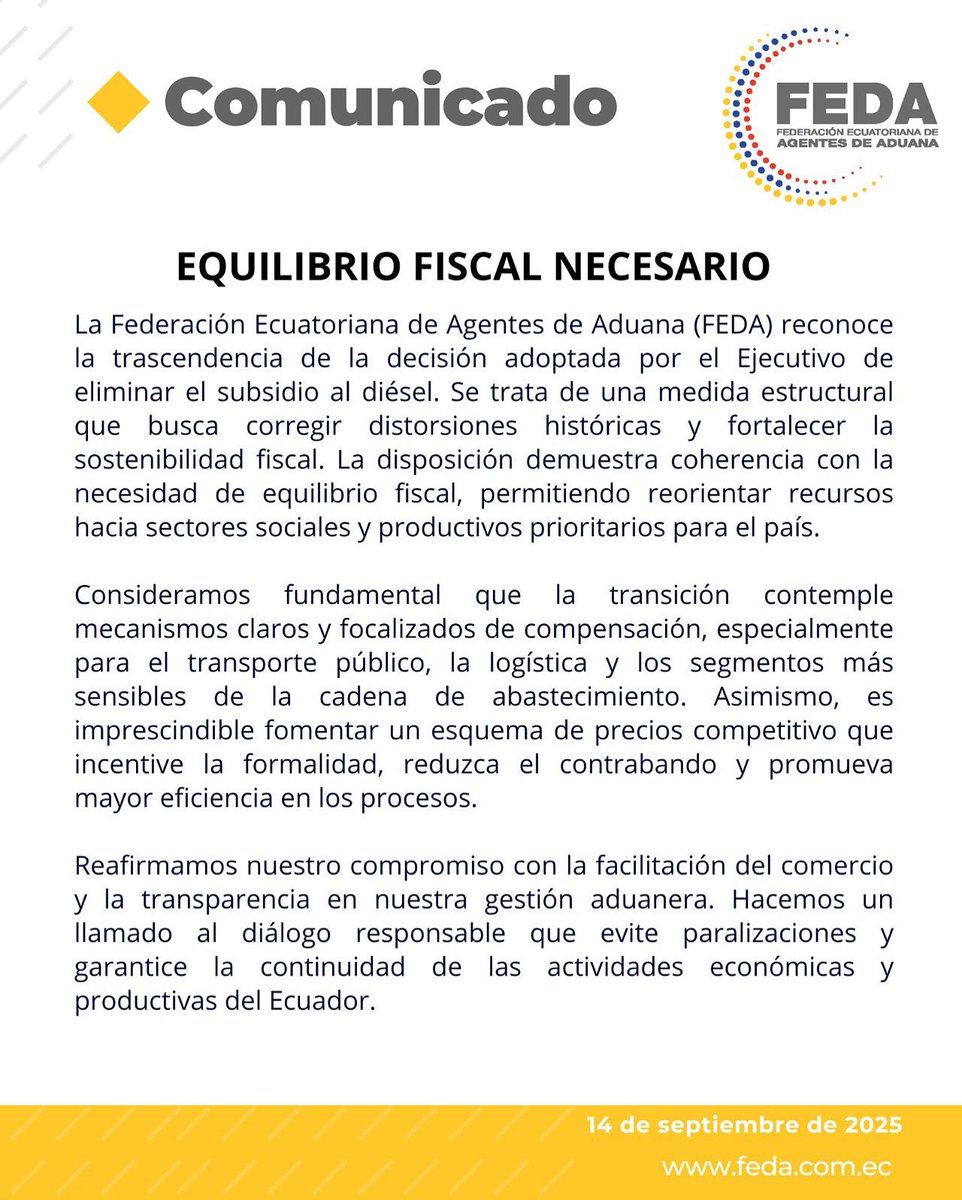 Comunicado

FEDA
FEDERACIÓN ECUATORIANA DE AGENTES DE ADUANA

EQUILIBRIO FISCAL NECESARIO

La Federación Ecuatoriana de Agentes de Aduana (FEDA) reconoce la trascendencia de la decisión adoptada por el Ejecutivo de eliminar el subsidio al diésel. Se trata de una medida estructural que busca corregir distorsiones históricas y fortalecer la sostenibilidad fiscal. La disposición demuestra coherencia con la necesidad de equilibrio fiscal, permitiendo reorientar recursos hacia sectores sociales y productivos prioritarios para el país.

Consideramos fundamental que la transición contemple mecanismos claros y focalizados de compensación, especialmente para el transporte público, la logística y los segmentos más sensibles de la cadena de abastecimiento. Asimismo, es imprescindible fomentar un esquema de precios competitivo que incentive la formalidad, reduzca el contrabando y promueva mayor eficiencia en los procesos.

Reafirmamos nuestro compromiso con la facilitación del comercio y la transparencia en nuestra gestión aduanera. Hacemos un llamado al diálogo responsable que evite paralizaciones y garantice la continuidad de las actividades económicas y productivas del Ecuador.

14 de septiembre de 2025
www.feda.com.ec